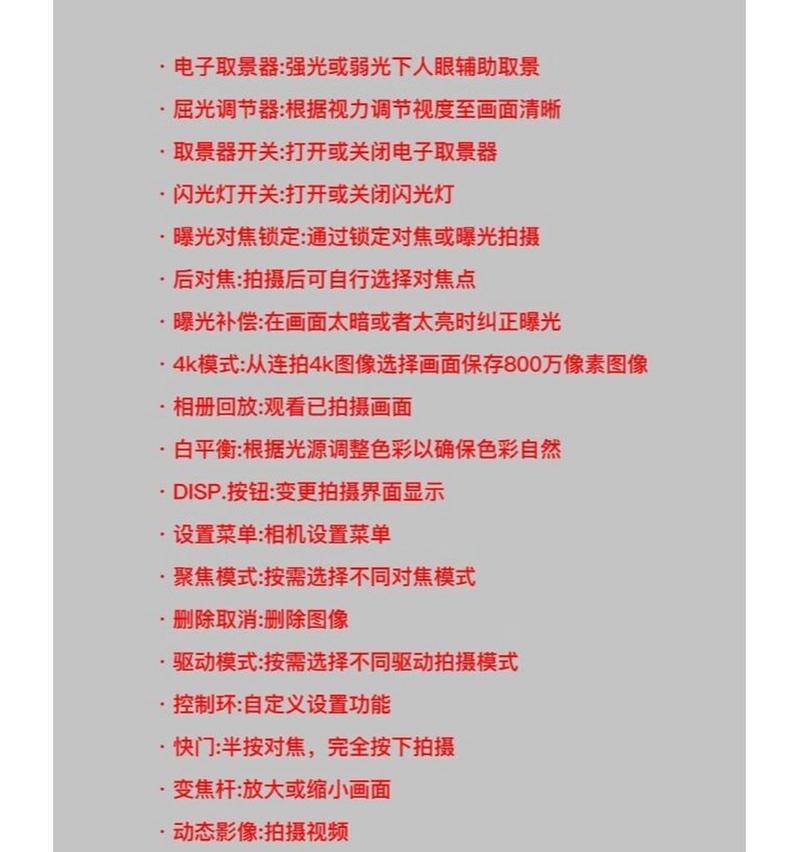 · 电子取景器:强光或弱光下人眼辅助取景

· 屈光调节器:根据视力调节视度至画面清晰

· 取景器开关:打开或关闭电子取景器

· 闪光灯开关:打开或关闭闪光灯

· 曝光对焦锁定:通过锁定对焦或曝光拍摄

· 后对焦:拍摄后可自行选择对焦点

· 曝光补偿:在画面太暗或者太亮时纠正曝光

· 4k模式:从连拍4k图像选择画面保存800万像素图像

· 相册回放:观看已拍摄画面

· 白平衡:根据光源调整色彩以确保色彩自然

· DISP.按钮:变更拍摄界面显示

· 设置菜单:相机设置菜单

· 聚焦模式:按需选择不同对焦模式

· 删除取消:删除图像

· 驱动模式:按需选择不同驱动拍摄模式

· 控制环:自定义设置功能

· 快门:半按对焦，完全按下拍摄

· 变焦杆:放大或缩小画面

· 动态影像:拍摄视频